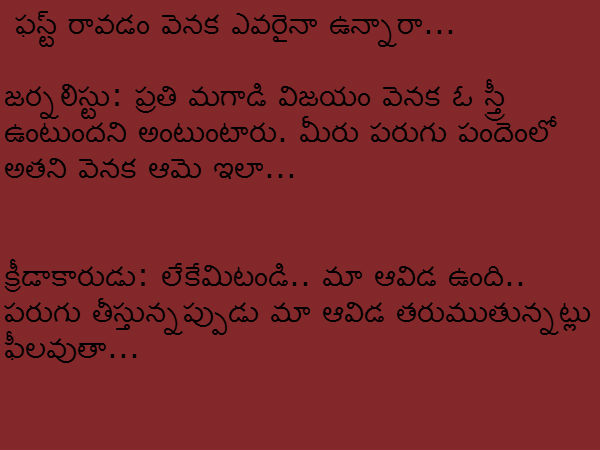 ఫస్ట్ రావడం వెనక ఎవరైనా ఉన్నారా...

జర్నలిస్టు: ప్రతి మగాడి విజయం వెనక ఓ స్త్రీ ఉంటుందని అంటుంటారు. మీరు పరుగు పందెంలో అతని వెనక ఆమె ఇలా...

క్రీడాకారుడు: లేకేమిటండి.. మా ఆవిడ ఉంది.. పరుగు తీస్తున్నప్పుడు మా ఆవిడ తరుముతున్నట్లు ఫీలవుతా...